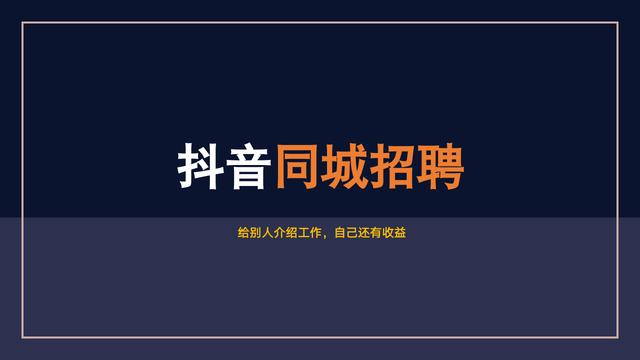 抖音同城招聘

给别人介绍工作，自己还有收益